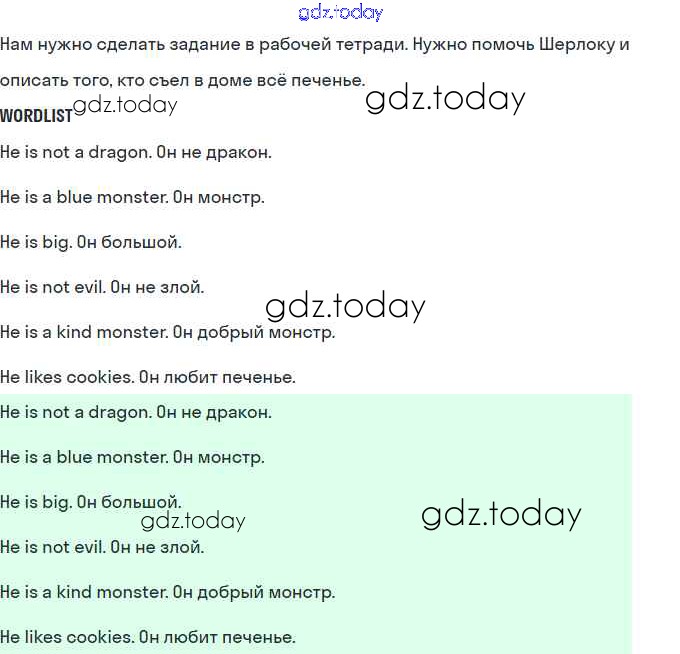 gdz.today

Нам нужно сделать задание в рабочей тетради. Нужно помочь Шерлоку и описать того, кто съел в доме всё печенье.

gdz.today

WORDLIST gdz.today

He is not a dragon. Он не дракон.

He is a blue monster. Он монстр.

He is big. Он большой.

He is not evil. Он не злой.

gdz.today

He is a kind monster. Он добрый монстр.

He likes cookies. Он любит печенье.

He is not a dragon. Он не дракон.

He is a blue monster. Он монстр.

He is big. Он большой.

gdz.today

gdz.today

He is not evil. Он не злой.

He is a kind monster. Он добрый монстр.

He likes cookies. Он любит печенье.